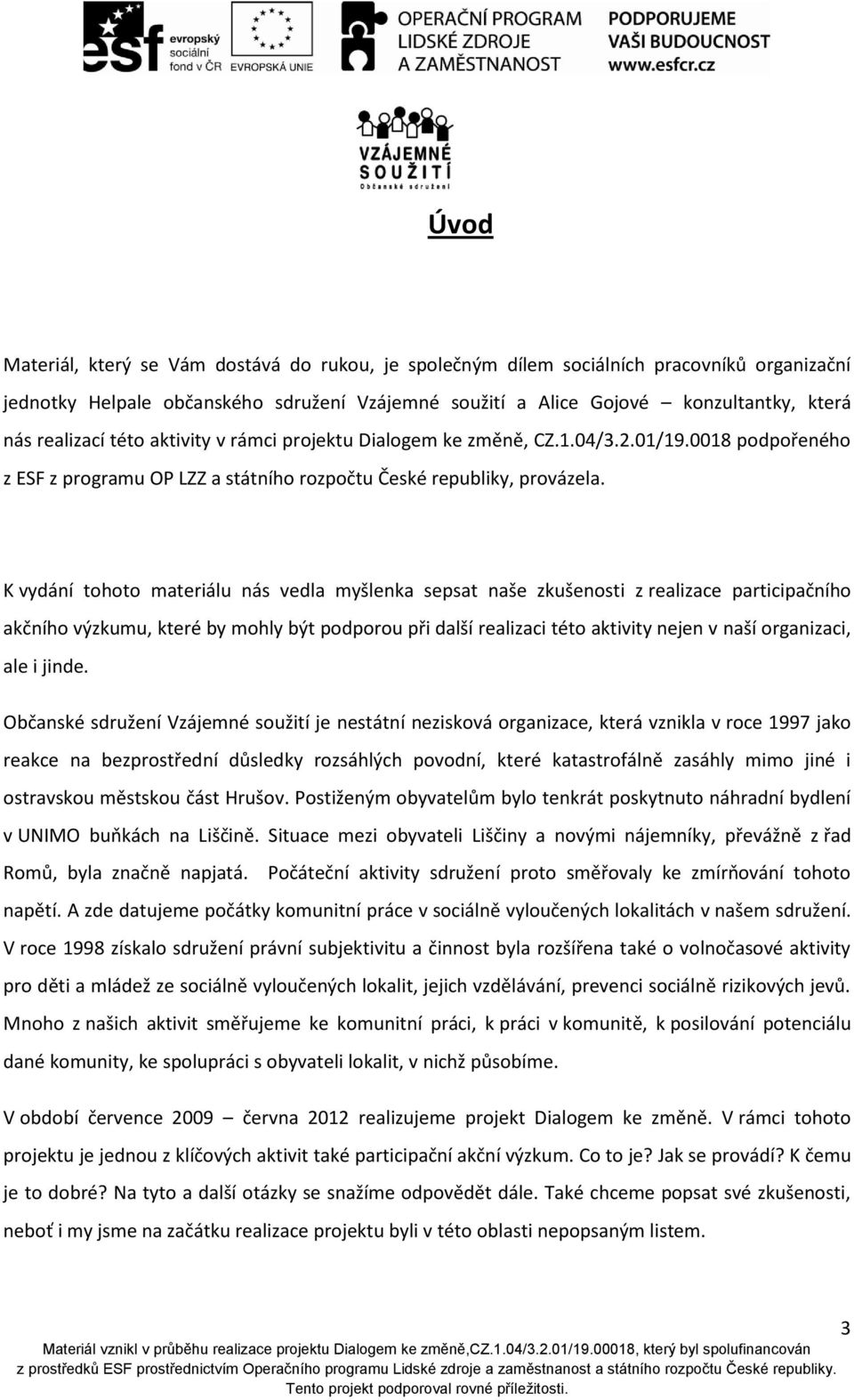 esf evropský sociální fond v ČR

EVROPSKÁ UNIE

OPERAČNÍ PROGRAM LIDSKÉ ZDROJE A ZAMĚSTNANOST

PODPORUJEME VAŠI BUDOUCNOST www.esfcr.cz

VZÁJEMNÉ SOUŽITÍ Občanské sdružení

Úvod

Materiál, který se Vám dostává do rukou, je společným dílem sociálních pracovníků organizační jednotky Helpale občanského sdružení Vzájemné soužití a Alice Gojové – konzultantky, která nás realizací této aktivity v rámci projektu Dialogem ke změně, CZ.1.04/3.2.01/19.0018 podpořeného z ESF z programu OP LZZ a státního rozpočtu České republiky, provázela.

K vydání tohoto materiálu nás vedla myšlenka sepsat naše zkušenosti z realizace participačního akčního výzkumu, které by mohly být podporou při další realizaci této aktivity nejen v naší organizaci, ale i jinde.

Občanské sdružení Vzájemné soužití je nestátní nezisková organizace, která vznikla v roce 1997 jako reakce na bezprostřední důsledky rozsáhlých povodní, které katastrofálně zasáhly mimo jiné i ostravskou městskou část Hrušov. Postiženým obyvatelům bylo tenkrát poskytnuto náhradní bydlení v UNIMO buňkách na Liščině. Situace mezi obyvateli Liščiny a novými nájemníky, převážně z řad Romů, byla značně napjatá. Počáteční aktivity sdružení proto směřovaly ke zmírňování tohoto napětí. A zde datujeme počátky komunitní práce v sociálně vyloučených lokalitách v našem sdružení. V roce 1998 získalo sdružení právní subjektivitu a činnost byla rozšířena také o volnočasové aktivity pro děti a mládež ze sociálně vyloučených lokalit, jejich vzdělávání, prevenci sociálně rizikových jevů. Mnoho z našich aktivit směřujeme ke komunitní práci, k práci v komunitě, k posilování potenciálu dané komunity, ke spolupráci s obyvateli lokalit, v nichž působíme.

V období července 2009 – června 2012 realizujeme projekt Dialogem ke změně. V rámci tohoto projektu je jednou z klíčových aktivit také participační akční výzkum. Co to je? Jak se provádí? K čemu je to dobré? Na tyto a další otázky se snažíme odpovědět dále. Také chceme popsat své zkušenosti, neboť i my jsme na začátku realizace projektu byli v této oblasti nepopsaným listem.

3

Materiál vznikl v průběhu realizace projektu Dialogem ke změně,CZ.1.04/3.2.01/19.00018, který byl spolufinancován z prostředků ESF prostřednictvím Operačního programu Lidské zdroje a zaměstnanost a státního rozpočtu České republiky. Tento projekt podporoval rovné příležitosti.